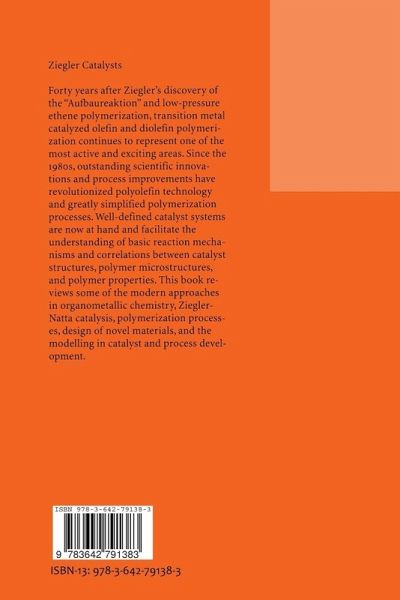 Ziegler Catalysts

Forty years after Ziegler's discovery of the "Aufbaureaktion" and low-pressure ethene polymerization, transition metal catalyzed olefin and diolefin polymerization continues to represent one of the most active and exciting areas. Since the 1980s, outstanding scientific innovations and process improvements have revolutionized polyolefin technology and greatly simplified polymerization processes. Well-defined catalyst systems are now at hand and facilitate the understanding of basic reaction mechanisms and correlations between catalyst structures, polymer microstructures, and polymer properties. This book reviews some of the modern approaches in organometallic chemistry, Ziegler-Natta catalysis, polymerization processes, design of novel materials, and the modelling in catalyst and process development.

ISBN 978-3-642-79138-3

9 783642 791383

ISBN-13: 978-3-642-79138-3